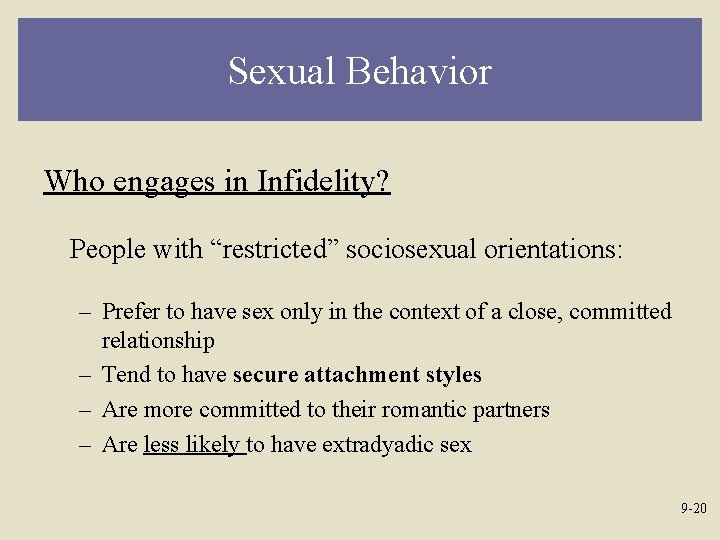 Sexual Behavior

Who engages in Infidelity?

People with “restricted” sociosexual orientations:

– Prefer to have sex only in the context of a close, committed relationship
– Tend to have secure attachment styles
– Are more committed to their romantic partners
– Are less likely to have extradyadic sex

9-20